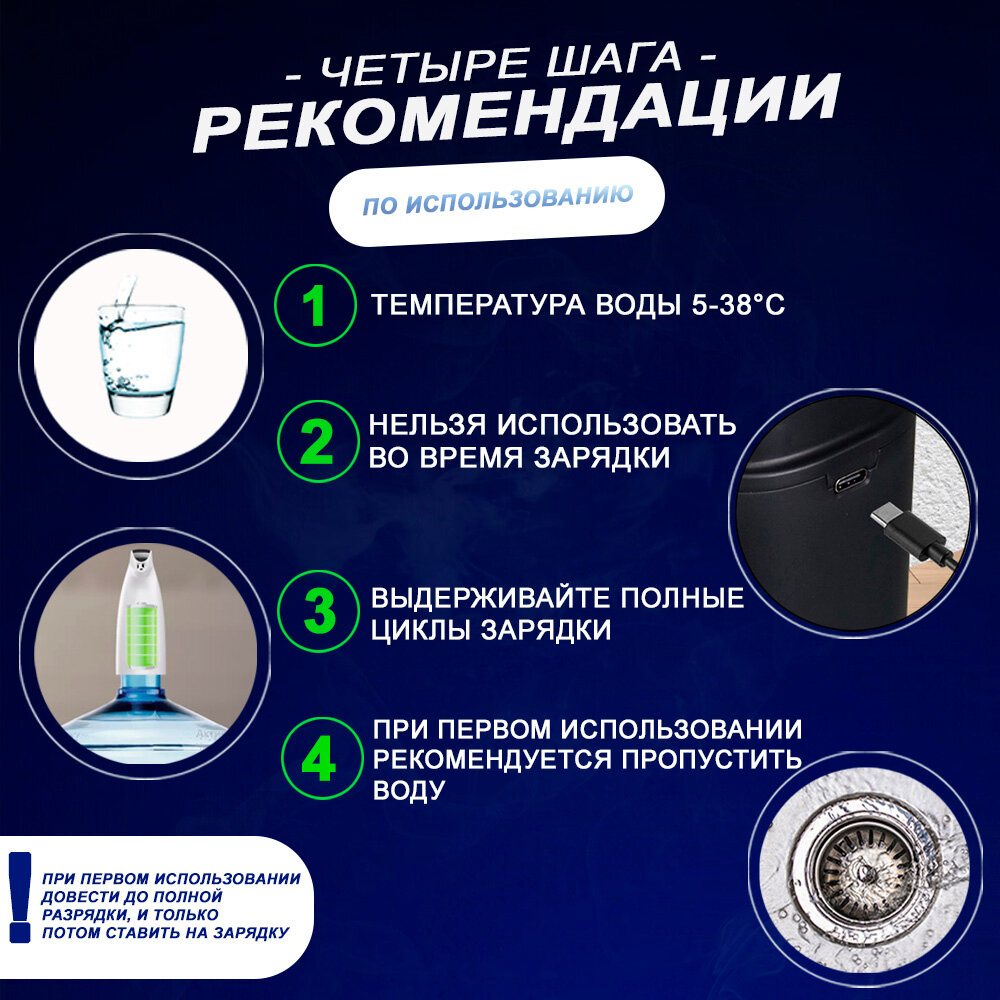 - ЧЕТЫРЕ ШАГА -
РЕКОМЕНДАЦИИ

ПО ИСПОЛЬЗОВАНИЮ

1 ТЕМПЕРАТУРА ВОДЫ 5-38°C

2 НЕЛЬЗЯ ИСПОЛЬЗОВАТЬ ВО ВРЕМЯ ЗАРЯДКИ

3 ВЫДЕРЖИВАЙТЕ ПОЛНЫЕ ЦИКЛЫ ЗАРЯДКИ

4 ПРИ ПЕРВОМ ИСПОЛЬЗОВАНИИ РЕКОМЕНДУЕТСЯ ПРОПУСТИТЬ ВОДУ

!

ПРИ ПЕРВОМ ИСПОЛЬЗОВАНИИ ДОВЕСТИ ДО ПОЛНОЙ РАЗРЯДКИ, И ТОЛЬКО ПОТОМ СТАВИТЬ НА ЗАРЯДКУ